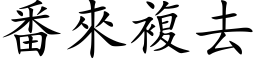 番來複去